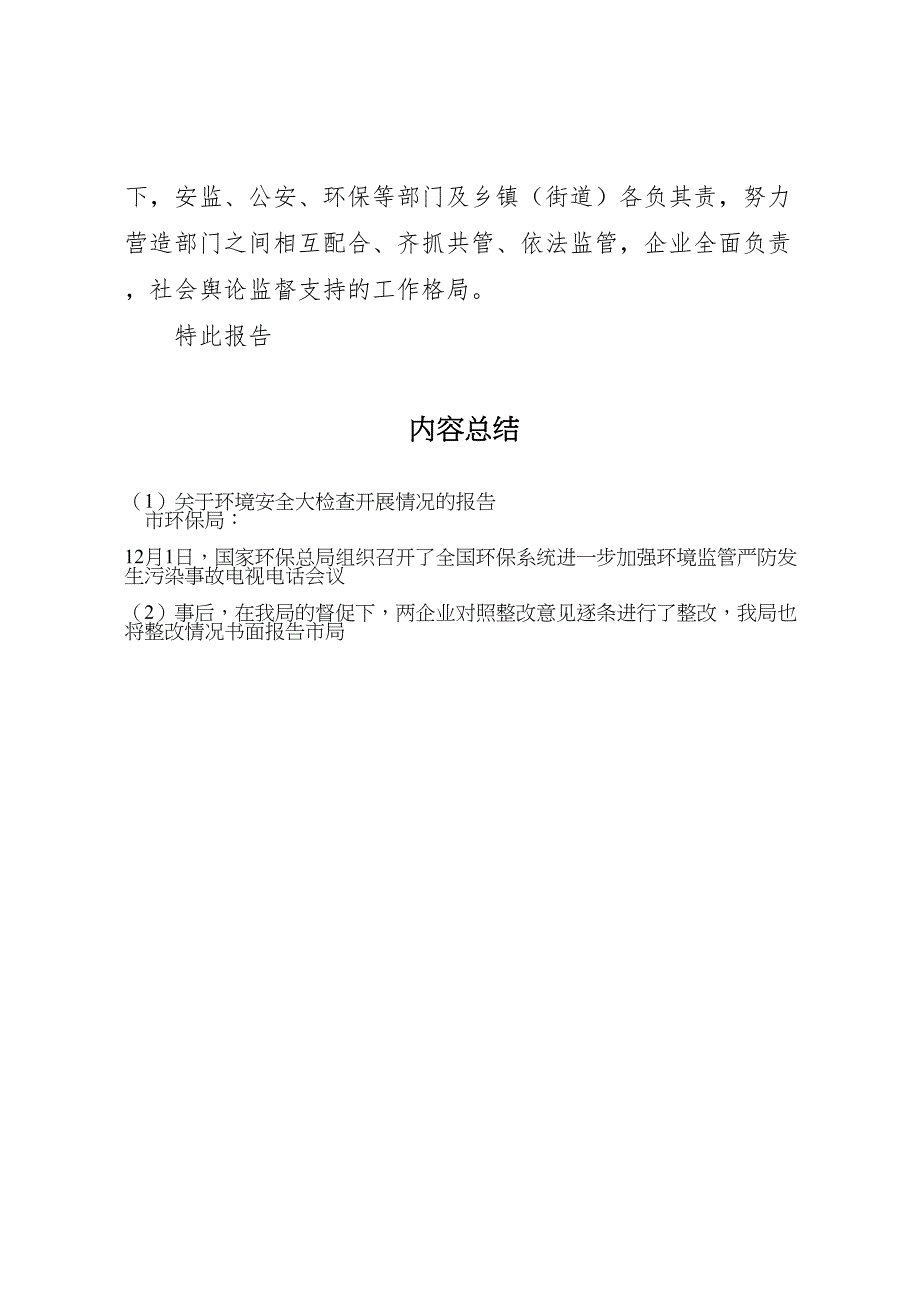 下，安监、公安、环保等部门及乡镇（街道）各负其责，努力营造部门之间相互配合、齐抓共管、依法监管，企业全面负责，社会舆论监督支持的工作格局。

特此报告

内容总结

（1）关于环境安全大检查开展情况的报告
市环保局：

12月1日，国家环保总局组织召开了全国环保系统进一步加强环境监管严防发生污染事故电视电话会议

（2）事后，在我局的督促下，两企业对照整改意见逐条进行了整改，我局也将整改情况书面报告市局